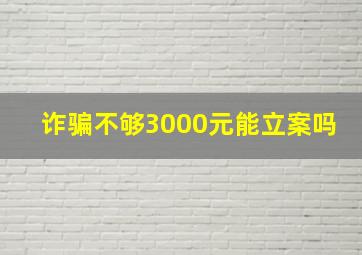 诈骗不够3000元能立案吗